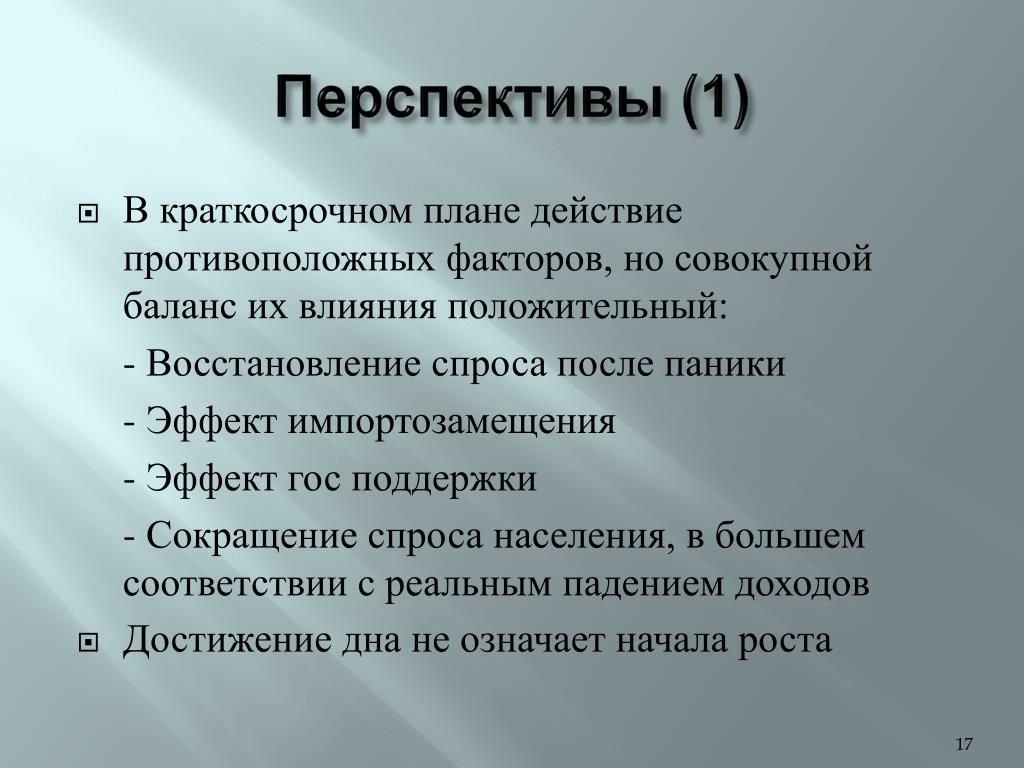 Перспективы (1)

В краткосрочном плане действие противоположных факторов, но совокупной баланс их влияния положительный:

- Восстановление спроса после паники

- Эффект импортозамещения

- Эффект гос поддержки

- Сокращение спроса населения, в большем соответствии с реальным падением доходов

Достижение дна не означает начала роста

17